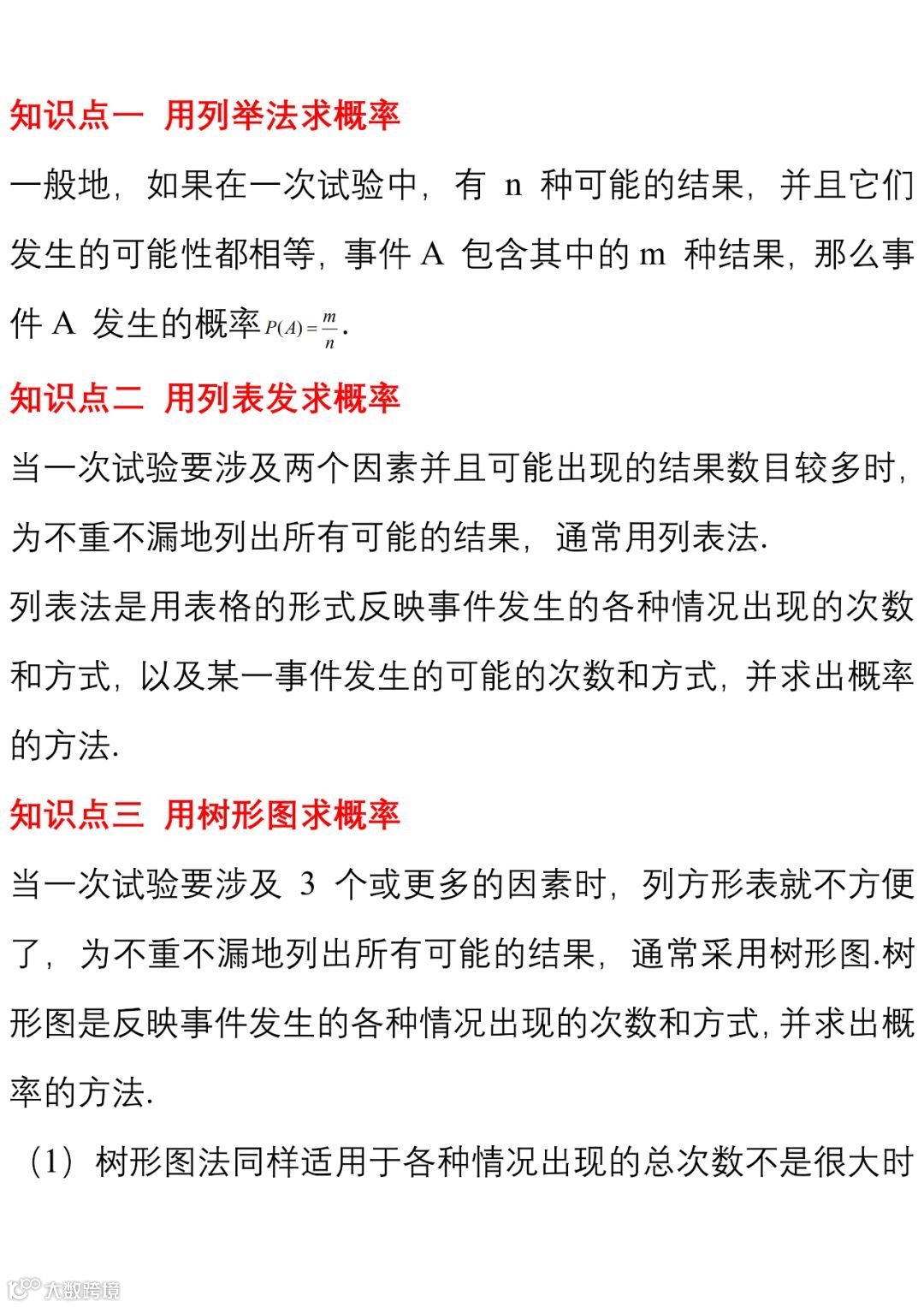 知识点一 用列举法求概率

一般地，如果在一次试验中，有 n 种可能的结果，并且它们发生的可能性都相等，事件 A 包含其中的 m 种结果，那么事件 A 发生的概率$P(A)=\frac{m}{n}$.

知识点二 用列表发求概率

当一次试验要涉及两个因素并且可能出现的结果数目较多时，为不重不漏地列出所有可能的结果，通常用列表法.

列表法是用表格的形式反映事件发生的各种情况出现的次数和方式，以及某一事件发生的可能的次数和方式，并求出概率的方法.

知识点三 用树形图求概率

当一次试验要涉及 3 个或更多的因素时，列方形表就不方便了，为不重不漏地列出所有可能的结果，通常采用树形图.树形图是反映事件发生的各种情况出现的次数和方式，并求出概率的方法.

（1）树形图法同样适用于各种情况出现的总次数不是很大时

大数跨境